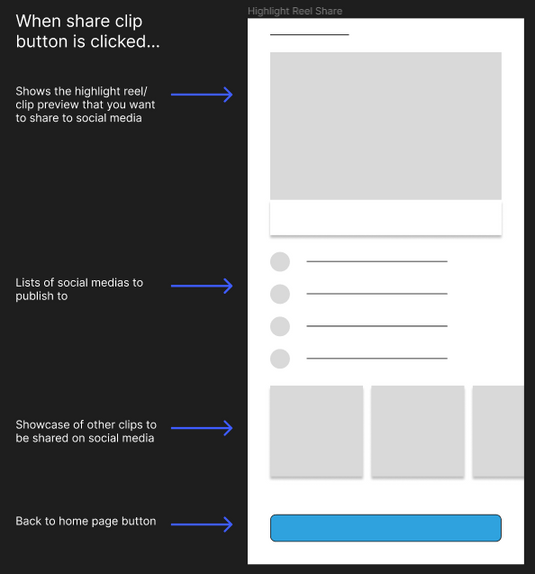 When share clip button is clicked...

Highlight Reel Share

Shows the highlight reel/ clip preview that you want to share to social media

Lists of social medias to publish to

Showcase of other clips to be shared on social media

Back to home page button